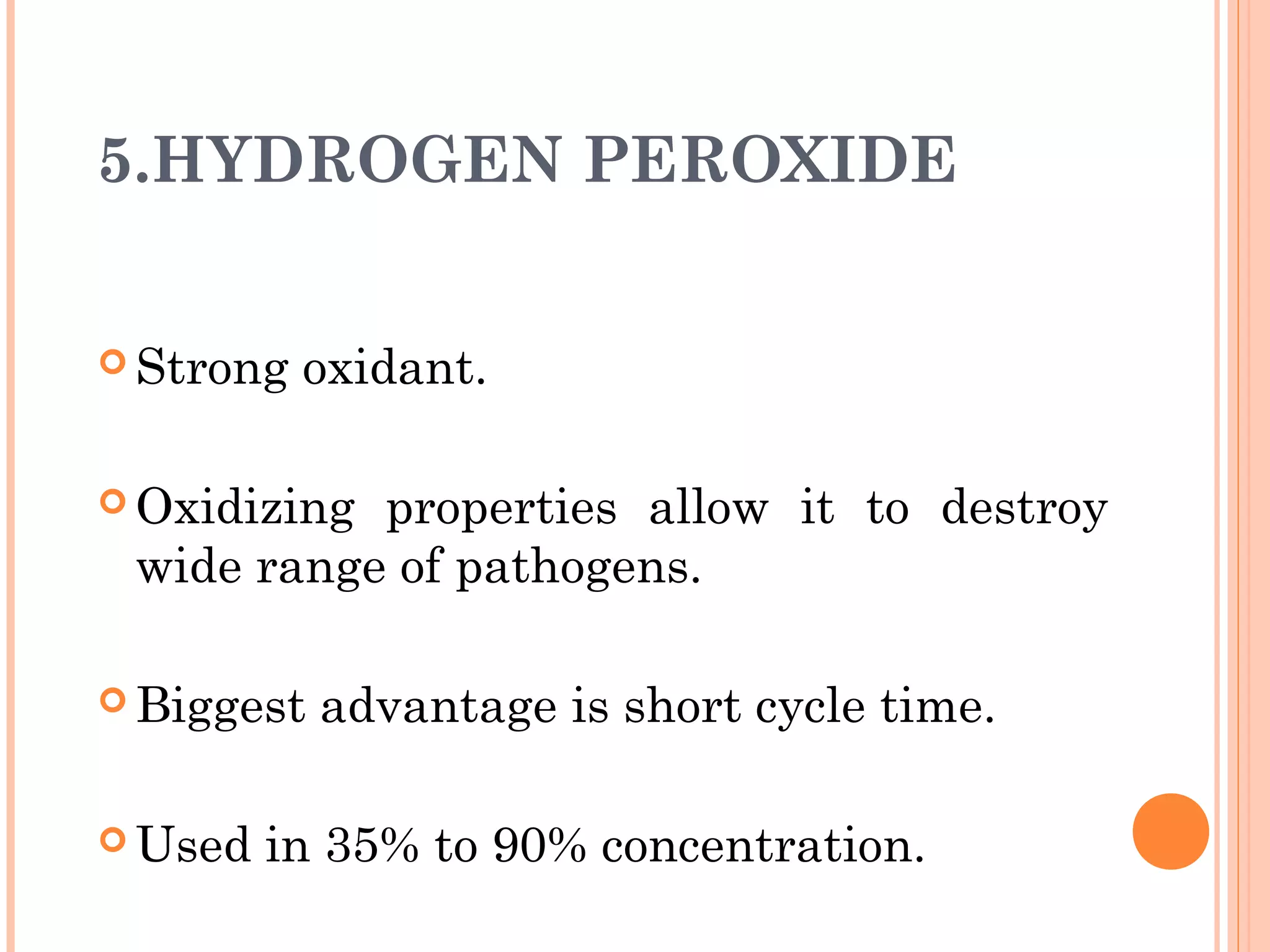 5.HYDROGEN PEROXIDE

Strong oxidant.

Oxidizing properties allow it to destroy wide range of pathogens.

Biggest advantage is short cycle time.

Used in 35% to 90% concentration.